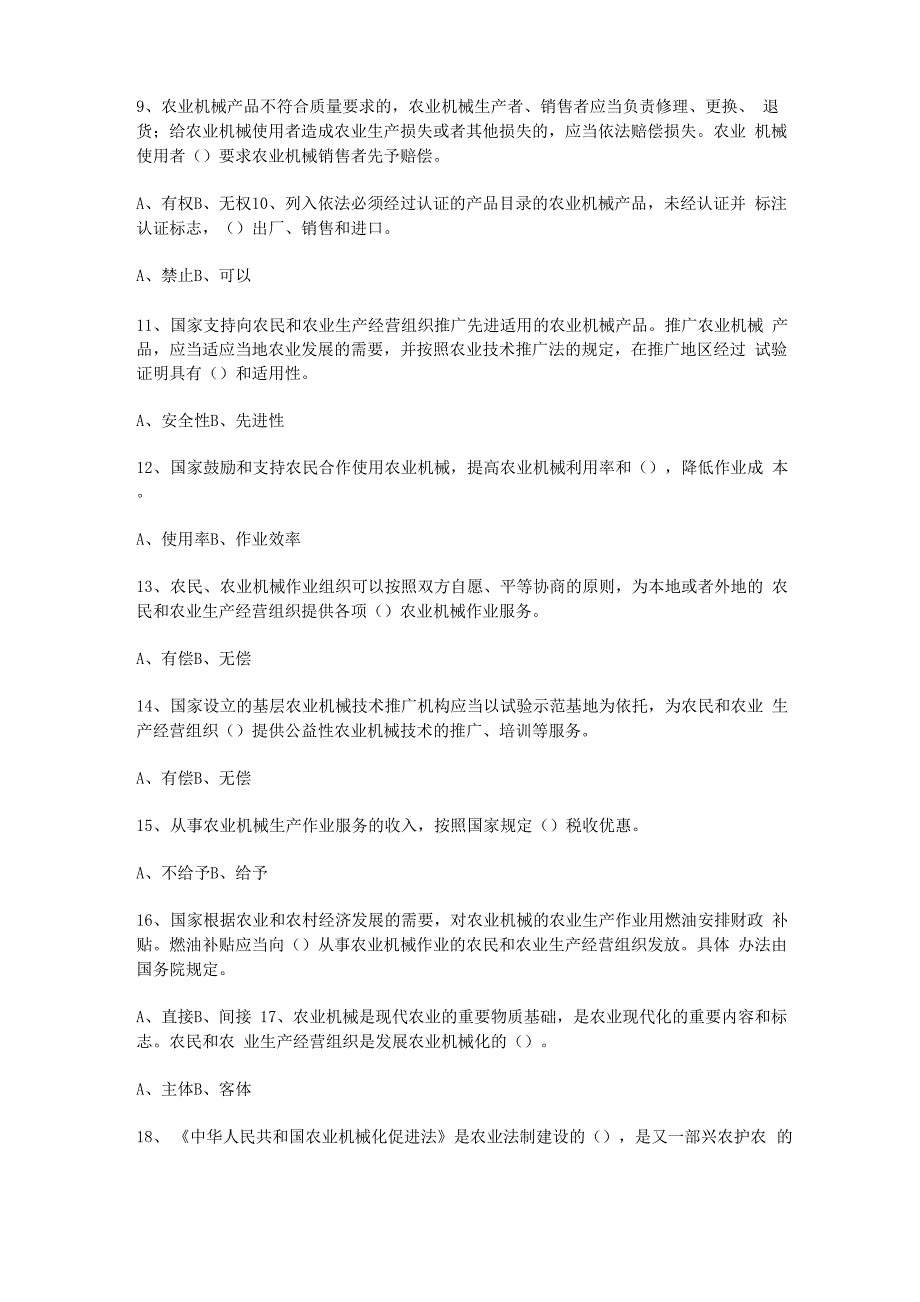 9、农业机械产品不符合质量要求的，农业机械生产者、销售者应当负责修理、更换、 退货；给农业机械使用者造成农业生产损失或者其他损失的，应当依法赔偿损失。农业 机械使用者（）要求农业机械销售者先予赔偿。

A、有权B、无权10、列入依法必须经过认证的产品目录的农业机械产品，未经认证并 标注认证标志，（）出厂、销售和进口。

A、禁止B、可以

11、国家支持向农民和农业生产经营组织推广先进适用的农业机械产品。推广农业机械 产品，应当适应当地农业发展的需要，并按照农业技术推广法的规定，在推广地区经过 试验证明具有（）和适用性。

A、安全性B、先进性

12、国家鼓励和支持农民合作使用农业机械，提高农业机械利用率和（），降低作业成 本。

A、使用率B、作业效率

13、农民、农业机械作业组织可以按照双方自愿、平等协商的原则，为本地或者外地的 农民和农业生产经营组织提供各项（）农业机械作业服务。

A、有偿B、无偿

14、国家设立的基层农业机械技术推广机构应当以试验示范基地为依托，为农民和农业 生产经营组织（）提供公益性农业机械技术的推广、培训等服务。

A、有偿B、无偿

15、从事农业机械生产作业服务的收入，按照国家规定（）税收优惠。

A、不给予B、给予

16、国家根据农业和农村经济发展的需要，对农业机械的农业生产作业用燃油安排财政 补贴。燃油补贴应当向（）从事农业机械作业的农民和农业生产经营组织发放。具体 办法由国务院规定。

A、直接B、间接 17、农业机械是现代农业的重要物质基础，是农业现代化的重要内容和标志。农民和农 业生产经营组织是发展农业机械化的（）。

A、主体B、客体

18、《中华人民共和国农业机械化促进法》是农业法制建设的（），是又一部兴农护农 的